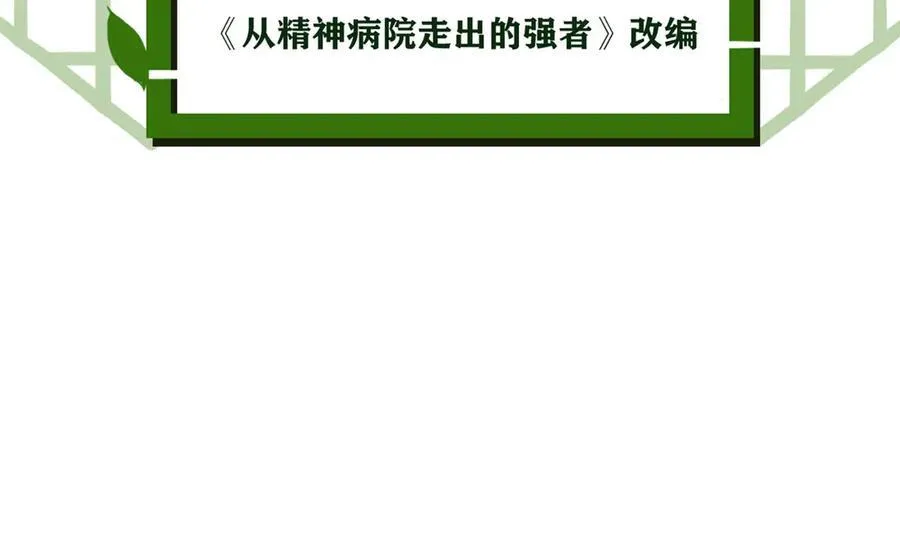 《从精神病院走出的强者》改编